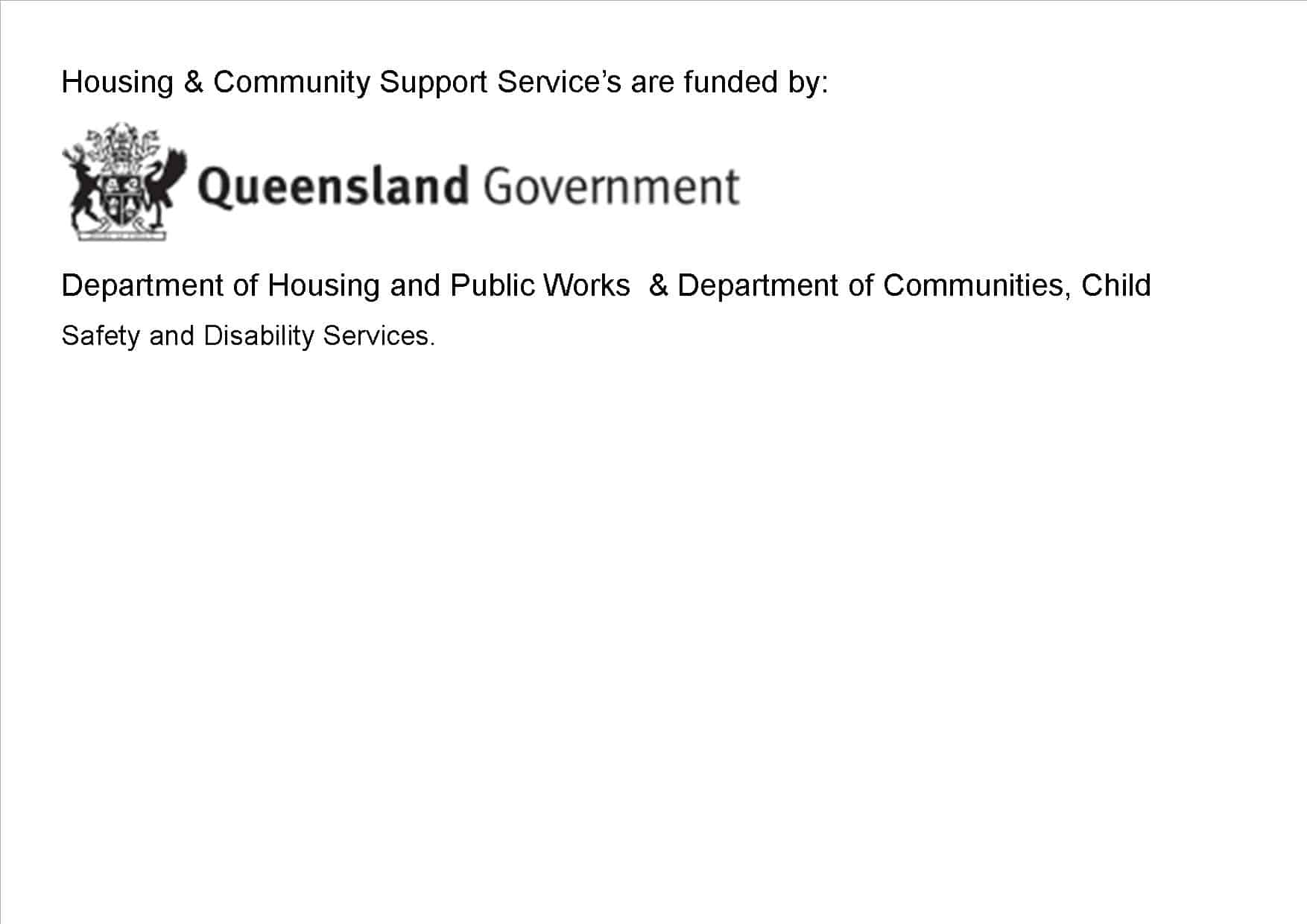 Housing & Community Support Service's are funded by:

Queensland Government

Department of Housing and Public Works & Department of Communities, Child Safety and Disability Services.